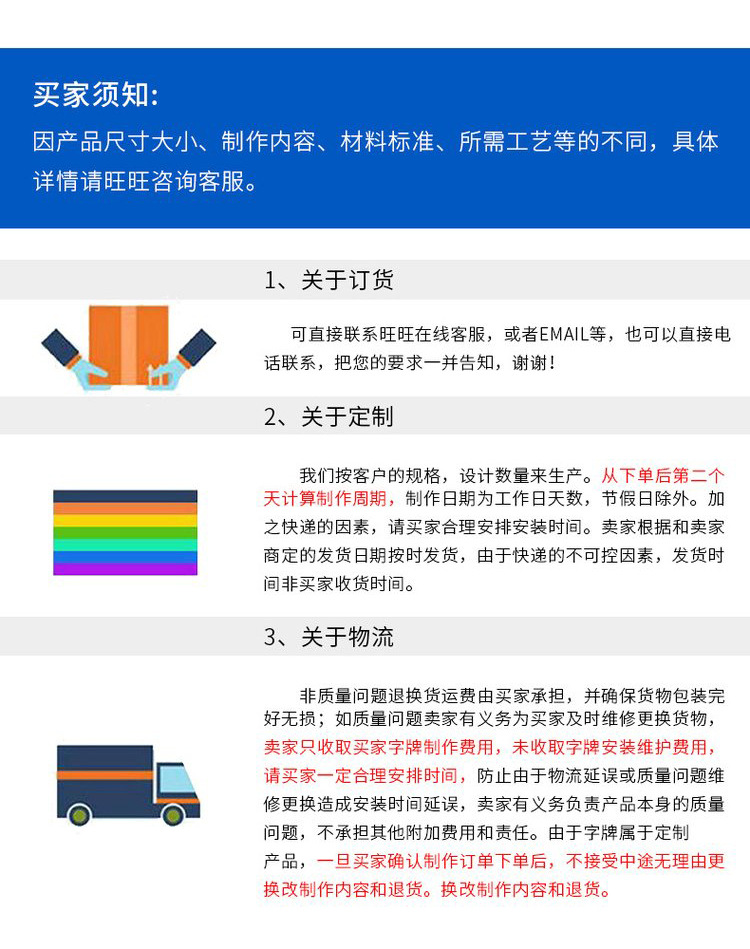 买家须知:
因产品尺寸大小、制作内容、材料标准、所需工艺等的不同，具体详情请旺旺咨询客服。

1、关于订货

可直接联系旺旺在线客服，或者EMAIL等，也可以直接电话联系，把您的要求一并告知，谢谢！

2、关于定制

我们按客户的规格，设计数量来生产。从下单后第二个天计算制作周期，制作日期为工作日天数，节假日除外。加之快递的因素，请买家合理安排安装时间。卖家根据和卖家商定的发货日期按时发货，由于快递的不可控因素，发货时间非买家收货时间。

3、关于物流

非质量问题退换货运费由买家承担，并确保货物包装完好无损；如质量问题卖家有义务为买家及时维修更换货物，卖家只收取买家字牌制作费用，未收取字牌安装维护费用，请买家一定合理安排时间，防止由于物流延误或质量问题维修更换造成安装时间延误，卖家有义务负责产品本身的质量问题，不承担其他附加费用和责任。由于字牌属于定制产品，一旦买家确认制作订单下单后，不接受中途无理由更换改制作内容和退货。换改制作内容和退货。